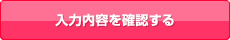 入力内容を確認する